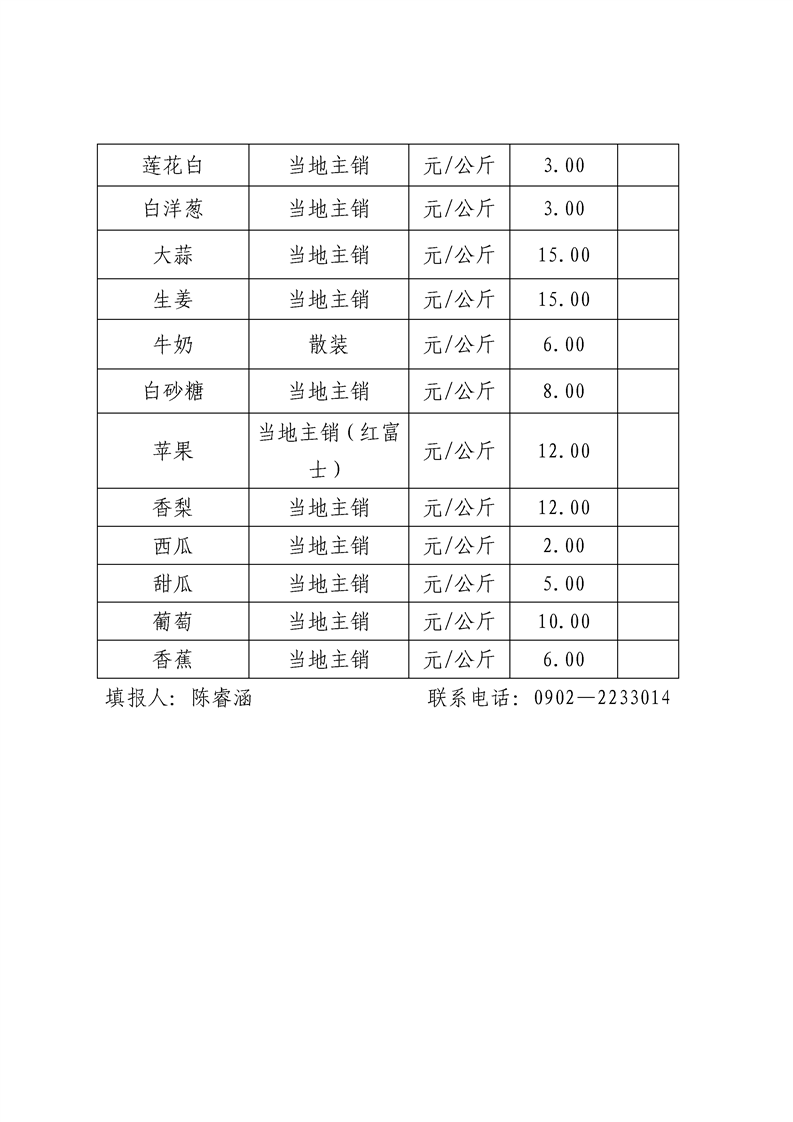 | 莲花白 | 当地主销 | 元/公斤 | 3.00 |  |
|---|---|---|---|---|
| 白洋葱 | 当地主销 | 元/公斤 | 3.00 |  |
| 大蒜 | 当地主销 | 元/公斤 | 15.00 |  |
| 生姜 | 当地主销 | 元/公斤 | 15.00 |  |
| 牛奶 | 散装 | 元/公斤 | 6.00 |  |
| 白砂糖 | 当地主销 | 元/公斤 | 8.00 |  |
| 苹果 | 当地主销（红富士） | 元/公斤 | 12.00 |  |
| 香梨 | 当地主销 | 元/公斤 | 12.00 |  |
| 西瓜 | 当地主销 | 元/公斤 | 2.00 |  |
| 甜瓜 | 当地主销 | 元/公斤 | 5.00 |  |
| 葡萄 | 当地主销 | 元/公斤 | 10.00 |  |
| 香蕉 | 当地主销 | 元/公斤 | 6.00 |  |

填报人：陈睿涵 联系电话：0902—2233014